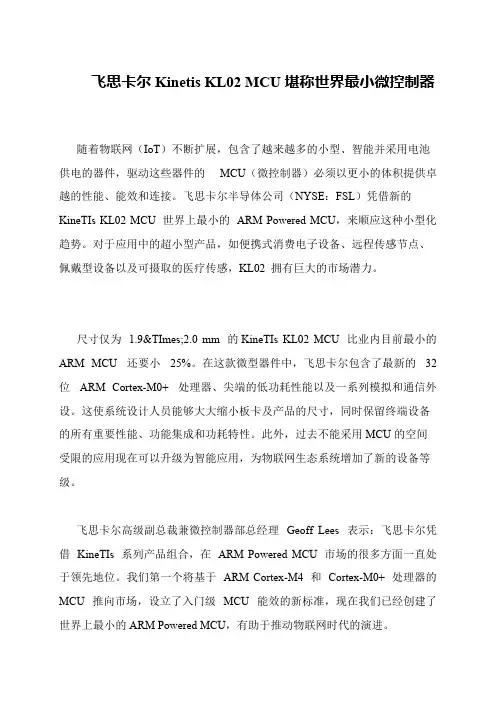 飞思卡尔 Kinetis KL02 MCU 堪称世界最小微控制器

随着物联网（IoT）不断扩展，包含了越来越多的小型、智能并采用电池供电的器件，驱动这些器件的 MCU（微控制器）必须以更小的体积提供卓越的性能、能效和连接。飞思卡尔半导体公司（NYSE：FSL）凭借新的 KineTIs KL02 MCU 世界上最小的 ARM Powered MCU，来顺应这种小型化趋势。对于应用中的超小型产品，如便携式消费电子设备、远程传感节点、佩戴型设备以及可摄取的医疗传感，KL02 拥有巨大的市场潜力。

尺寸仅为 1.9&TImes;2.0 mm 的 KineTIs KL02 MCU 比业内目前最小的 ARM MCU 还要小 25%。在这款微型器件中，飞思卡尔包含了最新的 32 位 ARM Cortex-M0+ 处理器、尖端的低功耗性能以及一系列模拟和通信外设。这使系统设计人员能够大大缩小板卡及产品的尺寸，同时保留终端设备的所有重要性能、功能集成和功耗特性。此外，过去不能采用 MCU 的空间受限的应用现在可以升级为智能应用，为物联网生态系统增加了新的设备等级。

飞思卡尔高级副总裁兼微控制器部总经理 Geoff Lees 表示：飞思卡尔凭借 KineTIs 系列产品组合，在 ARM Powered MCU 市场的很多方面一直处于领先地位。我们第一个将基于 ARM Cortex-M4 和 Cortex-M0+ 处理器的 MCU 推向市场，设立了入门级 MCU 能效的新标准，现在我们已经创建了世界上最小的 ARM Powered MCU，有助于推动物联网时代的演进。